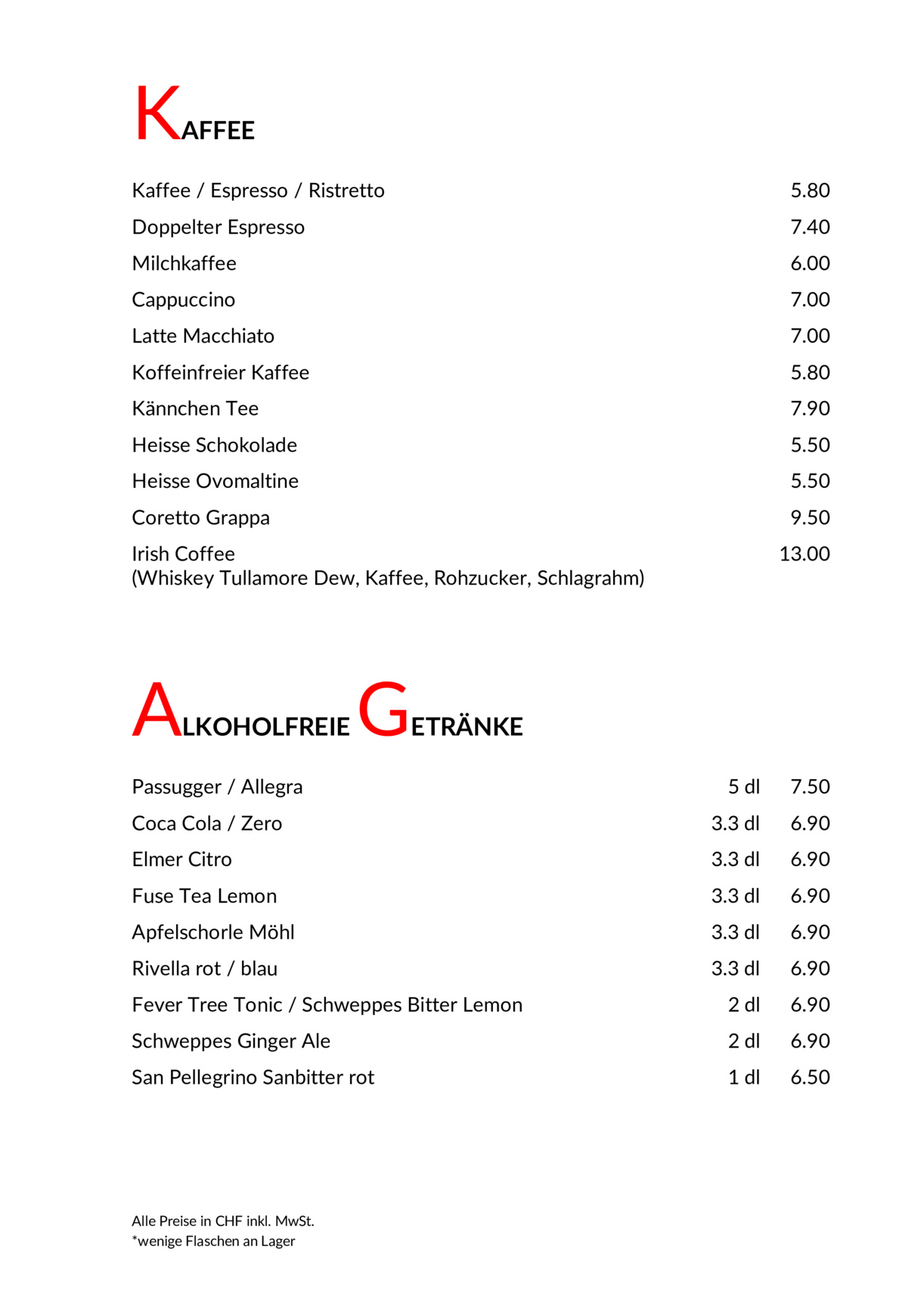 KAFFEE

| | |
|---|---|
| Kaffee / Espresso / Ristretto | 5.80 |
| Doppelter Espresso | 7.40 |
| Milchkaffee | 6.00 |
| Cappuccino | 7.00 |
| Latte Macchiato | 7.00 |
| Koffeinfreier Kaffee | 5.80 |
| Kännchen Tee | 7.90 |
| Heisse Schokolade | 5.50 |
| Heisse Ovomaltine | 5.50 |
| Coretto Grappa | 9.50 |
| Irish Coffee (Whiskey Tullamore Dew, Kaffee, Rohzucker, Schlagrahm) | 13.00 |

ALKOHOLFREIE GETRÄNKE

| | | |
|---|---|---|
| Passugger / Allegra | 5 dl | 7.50 |
| Coca Cola / Zero | 3.3 dl | 6.90 |
| Elmer Citro | 3.3 dl | 6.90 |
| Fuse Tea Lemon | 3.3 dl | 6.90 |
| Apfelschorle Möhl | 3.3 dl | 6.90 |
| Rivella rot / blau | 3.3 dl | 6.90 |
| Fever Tree Tonic / Schweppes Bitter Lemon | 2 dl | 6.90 |
| Schweppes Ginger Ale | 2 dl | 6.90 |
| San Pellegrino Sanbitter rot | 1 dl | 6.50 |

Alle Preise in CHF inkl. MwSt.
*wenige Flaschen an Lager